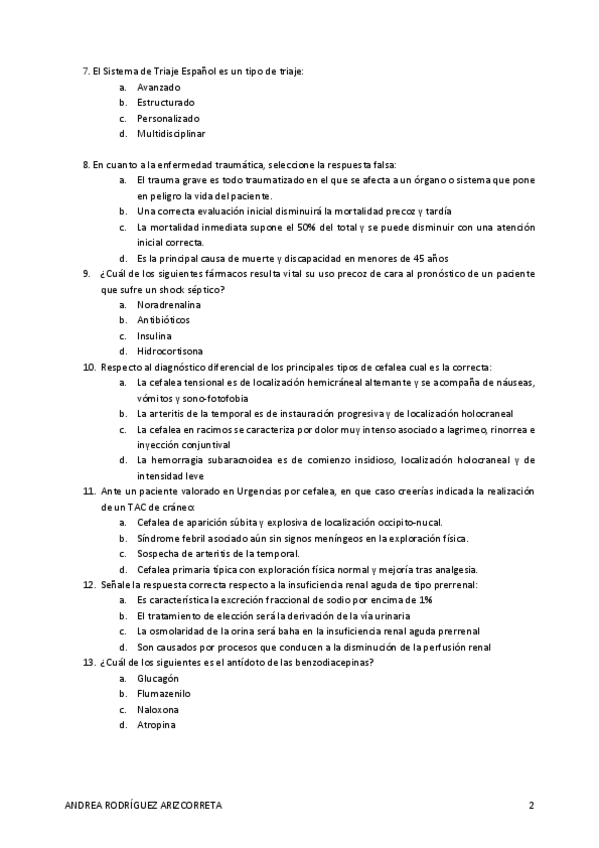 7. El Sistema de Triaje Español es un tipo de triaje:
a. Avanzado
b. Estructurado
c. Personalizado
d. Multidisciplinar

8. En cuanto a la enfermedad traumática, seleccione la respuesta falsa:
a. El trauma grave es todo traumatizado en el que se afecta a un órgano o sistema que pone en peligro la vida del paciente.
b. Una correcta evaluación inicial disminuirá la mortalidad precoz y tardía
c. La mortalidad inmediata supone el 50% del total y se puede disminuir con una atención inicial correcta.
d. Es la principal causa de muerte y discapacidad en menores de 45 años
9. ¿Cuál de los siguientes fármacos resulta vital su uso precoz de cara al pronóstico de un paciente que sufre un shock séptico?
a. Noradrenalina
b. Antibióticos
c. Insulina
d. Hidrocortisona
10. Respecto al diagnóstico diferencial de los principales tipos de cefalea cual es la correcta:
a. La cefalea tensional es de localización hemicráneal alternante y se acompaña de náuseas, vómitos y sono-fotofobia
b. La arteritis de la temporal es de instauración progresiva y de localización holocraneal
c. La cefalea en racimos se caracteriza por dolor muy intenso asociado a lagrimeo, rinorrea e inyección conjuntival
d. La hemorragia subaracnoidea es de comienzo insidioso, localización holocraneal y de intensidad leve
11. Ante un paciente valorado en Urgencias por cefalea, en que caso creerías indicada la realización de un TAC de cráneo:
a. Cefalea de aparición súbita y explosiva de localización occipito-nucal.
b. Síndrome febril asociado aún sin signos meníngeos en la exploración física.
c. Sospecha de arteritis de la temporal.
d. Cefalea primaria típica con exploración física normal y mejoría tras analgesia.
12. Señale la respuesta correcta respecto a la insuficiencia renal aguda de tipo prerrenal:
a. Es característica la excreción fraccional de sodio por encima de 1%
b. El tratamiento de elección será la derivación de la vía urinaria
c. La osmolaridad de la orina será baha en la insuficiencia renal aguda prerrenal
d. Son causados por procesos que conducen a la disminución de la perfusión renal
13. ¿Cuál de los siguientes es el antídoto de las benzodiacepinas?
a. Glucagón
b. Flumazenilo
c. Naloxona
d. Atropina

ANDREA RODRÍGUEZ ARIZCORRETA 2